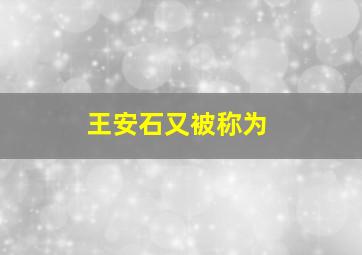 王安石又被称为